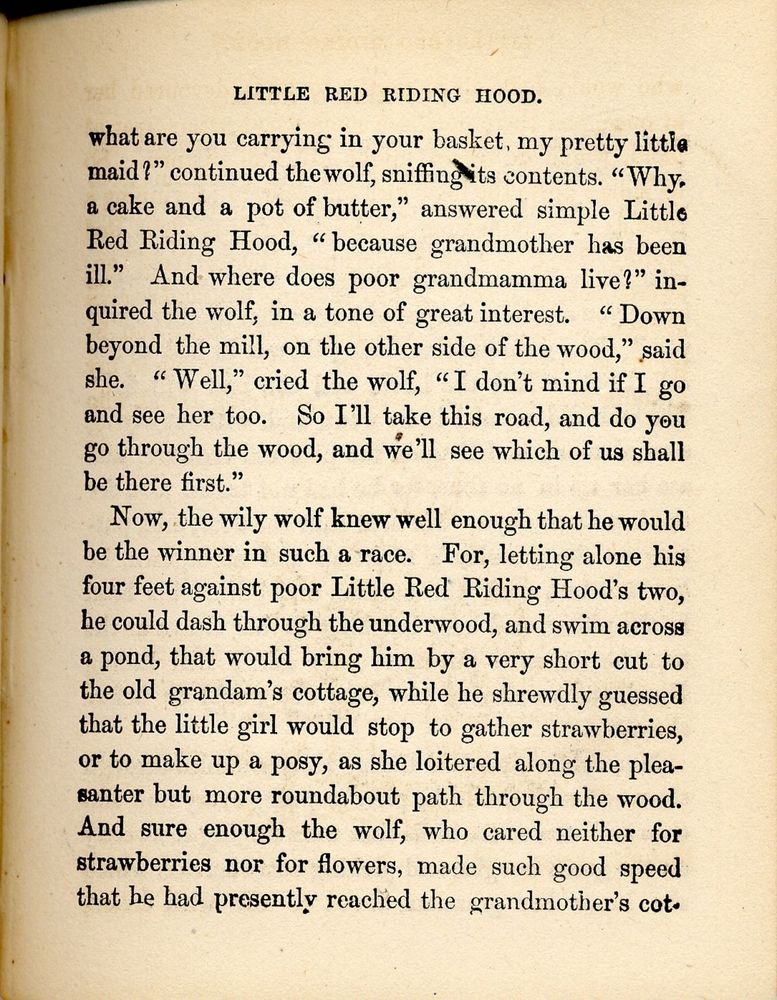 LITTLE RED RIDING HOOD.

what are you carrying in your basket, my pretty little maid?" continued the wolf, sniffing its contents. "Why, a cake and a pot of butter," answered simple Little Red Riding Hood, "because grandmother has been ill." And where does poor grandmamma live?" inquired the wolf, in a tone of great interest. "Down beyond the mill, on the other side of the wood," said she. "Well," cried the wolf, "I don't mind if I go and see her too. So I'll take this road, and do you go through the wood, and we'll see which of us shall be there first."

Now, the wily wolf knew well enough that he would be the winner in such a race. For, letting alone his four feet against poor Little Red Riding Hood's two, he could dash through the underwood, and swim across a pond, that would bring him by a very short cut to the old grandam's cottage, while he shrewdly guessed that the little girl would stop to gather strawberries, or to make up a posy, as she loitered along the pleasanter but more roundabout path through the wood. And sure enough the wolf, who cared neither for strawberries nor for flowers, made such good speed that he had presently reached the grandmother's cot-